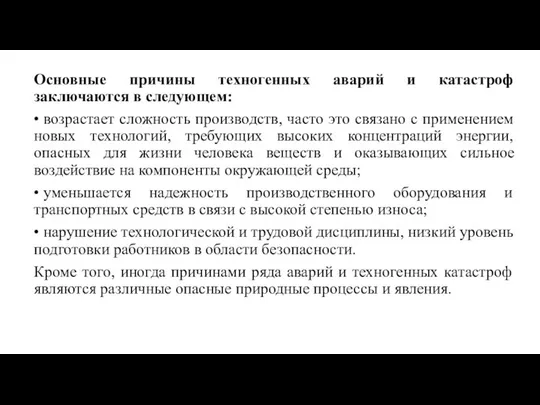 Основные причины техногенных аварий и катастроф заключаются в следующем:

• возрастает сложность производств, часто это связано с применением новых технологий, требующих высоких концентраций энергии, опасных для жизни человека веществ и оказывающих сильное воздействие на компоненты окружающей среды;

• уменьшается надежность производственного оборудования и транспортных средств в связи с высокой степенью износа;

• нарушение технологической и трудовой дисциплины, низкий уровень подготовки работников в области безопасности.

Кроме того, иногда причинами ряда аварий и техногенных катастроф являются различные опасные природные процессы и явления.